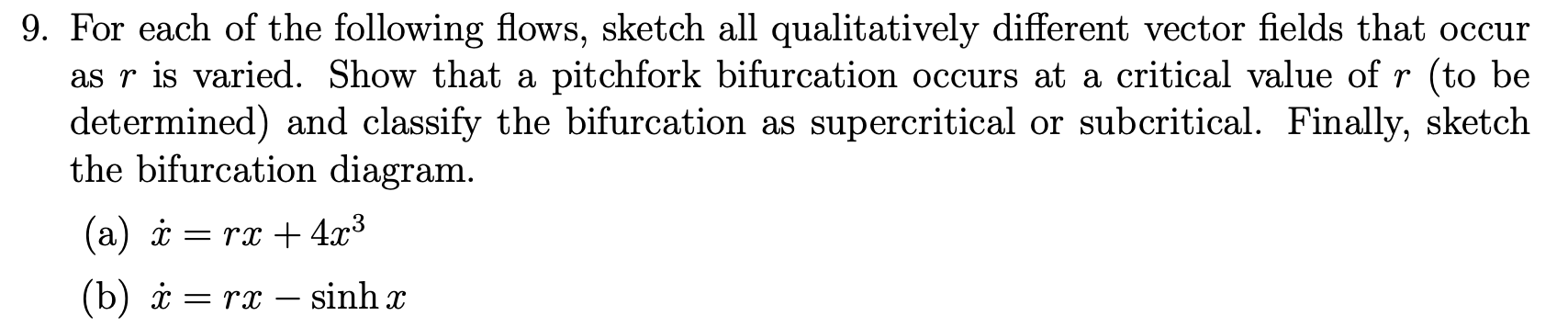 9. For each of the following flows, sketch all qualitatively different vector fields that occur as $r$ is varied. Show that a pitchfork bifurcation occurs at a critical value of $r$ (to be determined) and classify the bifurcation as supercritical or subcritical. Finally, sketch the bifurcation diagram.

(a) $\dot{x} = rx + 4x^3$

(b) $\dot{x} = rx - \sinh x$